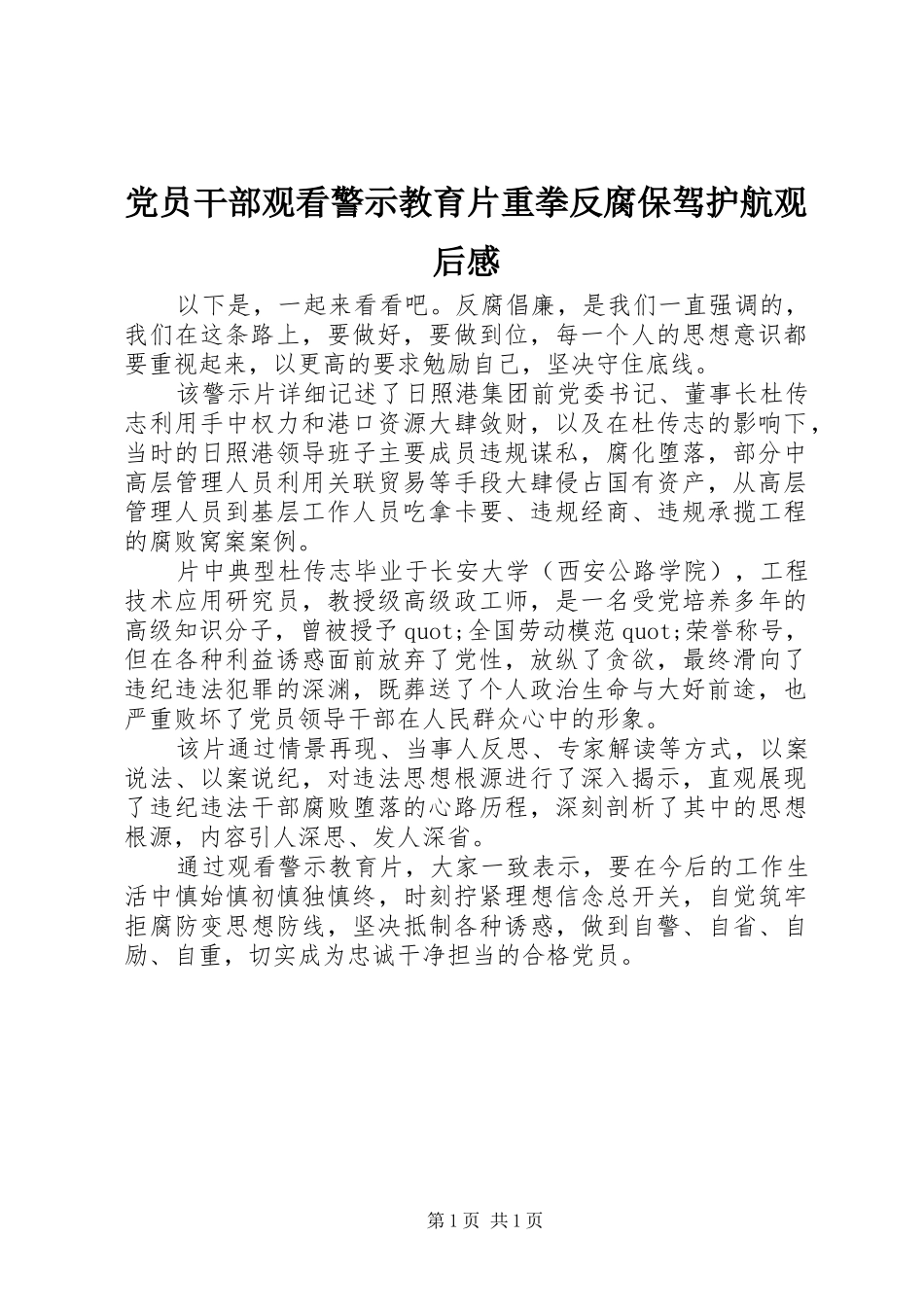 党员干部观看警示教育片重拳反腐保驾护航观后感

以下是，一起来看看吧。反腐倡廉，是我们一直强调的，我们在这条路上，要做好，要做到位，每一个人的思想意识都要重视起来，以更高的要求勉励自己，坚决守住底线。

该警示片详细记述了日照港集团前党委书记、董事长杜传志利用手中权力和港口资源大肆敛财，以及在杜传志的影响下，当时的日照港领导班子主要成员违规谋私，腐化堕落，部分中高层管理人员利用关联贸易等手段大肆侵占国有资产，从高层管理人员到基层工作人员吃拿卡要、违规经商、违规承揽工程的腐败窝案案例。

片中典型杜传志毕业于长安大学（西安公路学院），工程技术应用研究员，教授级高级政工师，是一名受党培养多年的高级知识分子，曾被授予quot;全国劳动模范quot;荣誉称号，但在各种利益诱惑面前放弃了党性，放纵了贪欲，最终滑向了违纪违法犯罪的深渊，既葬送了个人政治生命与大好前途，也严重败坏了党员领导干部在人民群众心中的形象。

该片通过情景再现、当事人反思、专家解读等方式，以案说法、以案说纪，对违法思想根源进行了深入揭示，直观展现了违纪违法干部腐败堕落的心路历程，深刻剖析了其中的思想根源，内容引人深思、发人深省。

通过观看警示教育片，大家一致表示，要在今后的工作生活中慎始慎初慎独慎终，时刻拧紧理想信念总开关，自觉筑牢拒腐防变思想防线，坚决抵制各种诱惑，做到自警、自省、自励、自重，切实成为忠诚干净担当的合格党员。

第1页 共1页